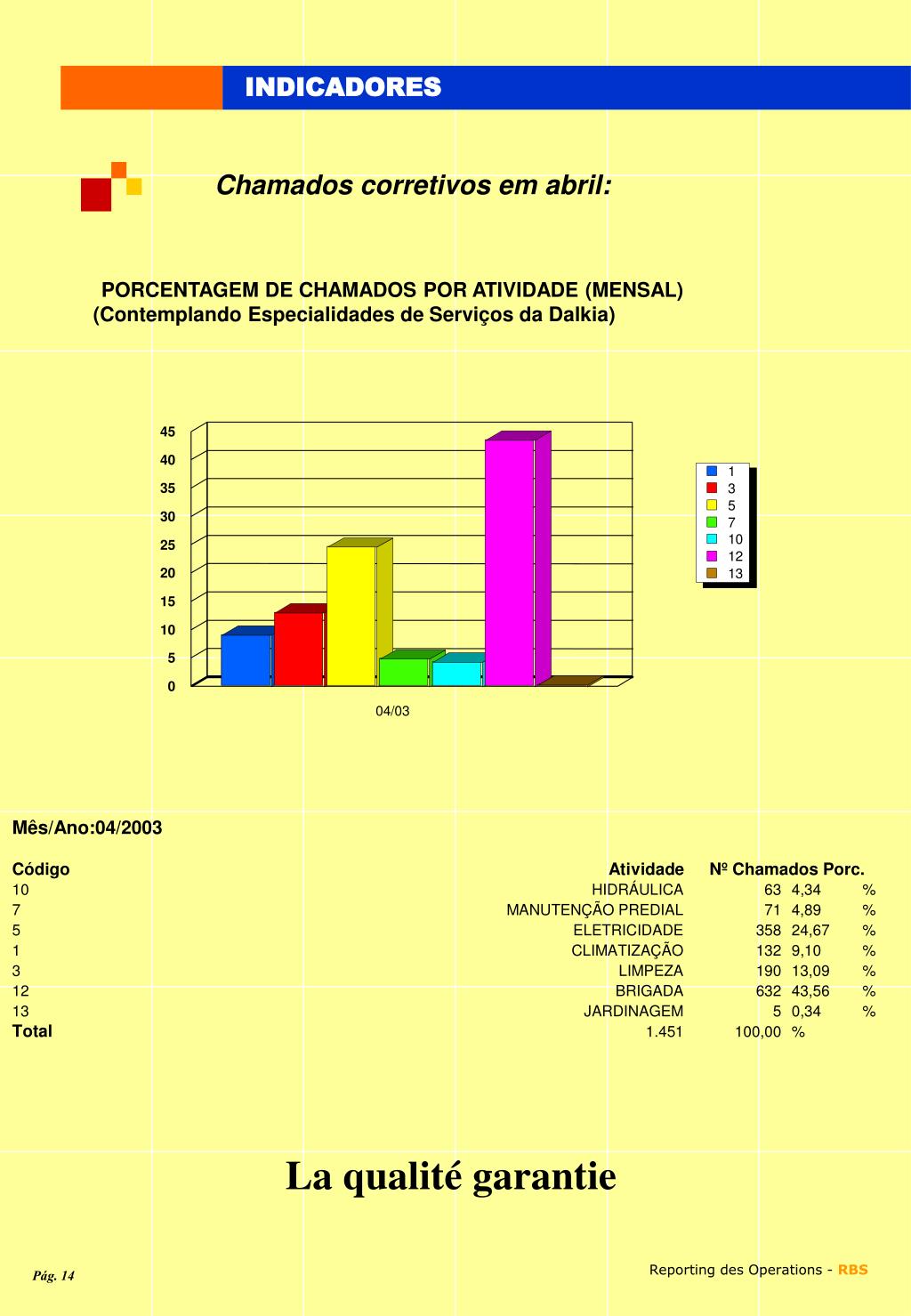 INDICADORES

Chamados corretivos em abril:

PORCENTAGEM DE CHAMADOS POR ATIVIDADE (MENSAL)
(Contemplando Especialidades de Serviços da Dalkia)

45
40
35
30
25
20
15
10
5
0

04/03

1
3
5
7
10
12
13

Mês/Ano:04/2003

| Código | Atividade | Nº Chamados | Porc. | |
|---|---|---|---|---|
| 10 | HIDRÁULICA | 63 | 4,34 | % |
| 7 | MANUTENÇÃO PREDIAL | 71 | 4,89 | % |
| 5 | ELETRICIDADE | 358 | 24,67 | % |
| 1 | CLIMATIZAÇÃO | 132 | 9,10 | % |
| 3 | LIMPEZA | 190 | 13,09 | % |
| 12 | BRIGADA | 632 | 43,56 | % |
| 13 | JARDINAGEM | 5 | 0,34 | % |
| Total | 1.451 | 100,00 | % | |

La qualité garantie

Pág. 14

Reporting des Operations - RBS